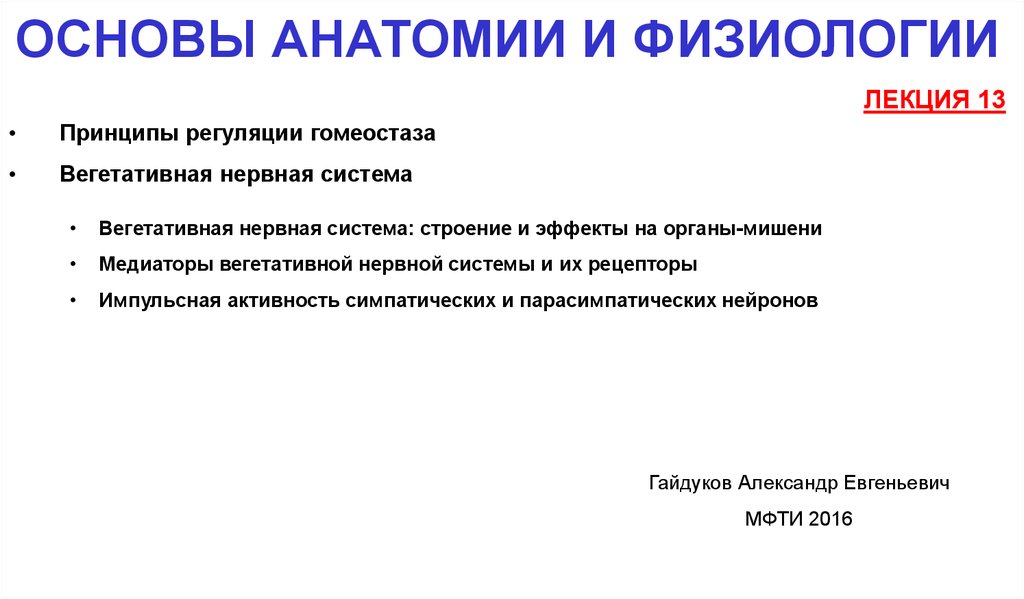 ОСНОВЫ АНАТОМИИ И ФИЗИОЛОГИИ

ЛЕКЦИЯ 13

• Принципы регуляции гомеостаза
• Вегетативная нервная система

• Вегетативная нервная система: строение и эффекты на органы-мишени
• Медиаторы вегетативной нервной системы и их рецепторы
• Импульсная активность симпатических и парасимпатических нейронов

Гайдуков Александр Евгеньевич

МФТИ 2016